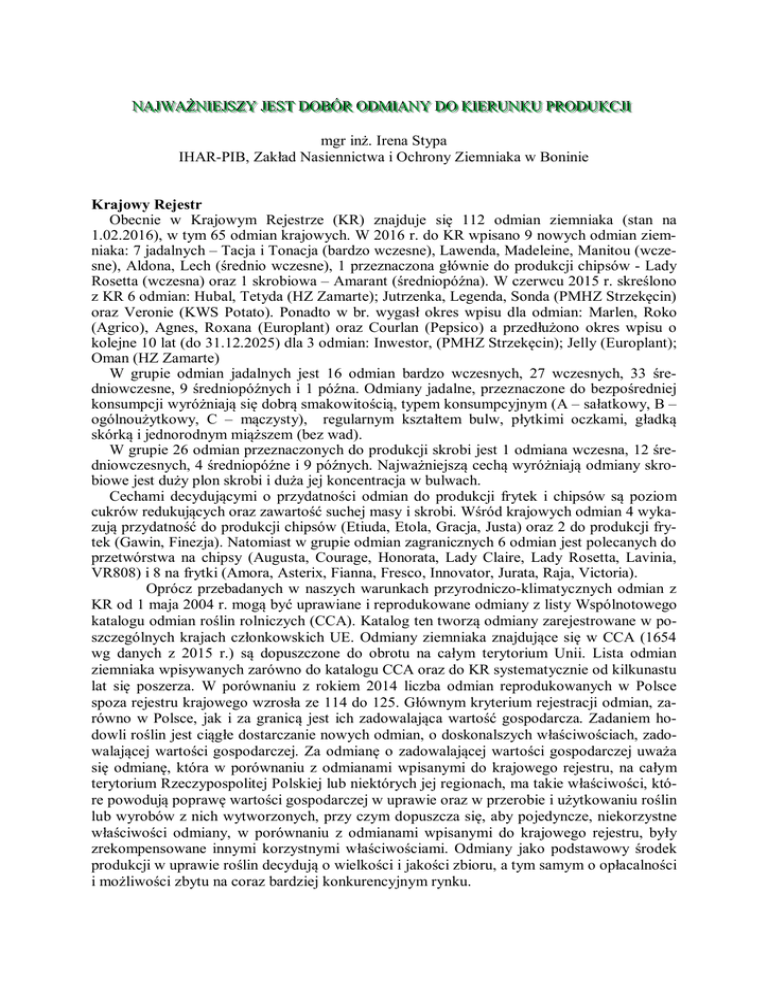 NAJWAŻNIEJSZY JEST DOBÓR ODMIANY DO KIERUNKU PRODUKCJI

mgr inż. Irena Stypa
IHAR-PIB, Zakład Nasiennictwa i Ochrony Ziemniaka w Boninie

Krajowy Rejestr
Obecnie w Krajowym Rejestrze (KR) znajduje się 112 odmian ziemniaka (stan na 1.02.2016), w tym 65 odmian krajowych. W 2016 r. do KR wpisano 9 nowych odmian ziemniaka: 7 jadalnych – Tacja i Tonacja (bardzo wczesne), Lawenda, Madeleine, Manitou (wczesne), Aldona, Lech (średnio wczesne), 1 przeznaczona głównie do produkcji chipsów - Lady Rosetta (wczesna) oraz 1 skrobiowa – Amarant (średniopóźna). W czerwcu 2015 r. skreślono z KR 6 odmian: Hubal, Tetyda (HZ Zamarte); Jutrzenka, Legenda, Sonda (PMHZ Strzekęcin) oraz Veronie (KWS Potato). Ponadto w br. wygasł okres wpisu dla odmian: Marlen, Roko (Agrico), Agnes, Roxana (Europlant) oraz Courlan (Pepsico) a przedłużono okres wpisu o kolejne 10 lat (do 31.12.2025) dla 3 odmian: Inwestor, (PMHZ Strzekęcin); Jelly (Europlant); Oman (HZ Zamarte)
W grupie odmian jadalnych jest 16 odmian bardzo wczesnych, 27 wczesnych, 33 średniowczesne, 9 średniopóźnych i 1 późna. Odmiany jadalne, przeznaczone do bezpośredniej konsumpcji wyróżniają się dobrą smakowitością, typem konsumpcyjnym (A – sałatkowy, B – ogólnoużytkowy, C – mączysty), regularnym kształtem bulw, płytkimi oczkami, gładką skórką i jednorodnym miąższem (bez wad).
W grupie 26 odmian przeznaczonych do produkcji skrobi jest 1 odmiana wczesna, 12 średniowczesnych, 4 średniopóźne i 9 późnych. Najważniejszą cechą wyróżniają odmiany skrobiowe jest duży plon skrobi i duża jej koncentracja w bulwach.
Cechami decydującymi o przydatności odmian do produkcji frytek i chipsów są poziom cukrów redukujących oraz zawartość suchej masy i skrobi. Wśród krajowych odmian 4 wykazują przydatność do produkcji chipsów (Etiuda, Etola, Gracja, Justa) oraz 2 do produkcji frytek (Gawin, Finezja). Natomiast w grupie odmian zagranicznych 6 odmian jest polecanych do przetwórstwa na chipsy (Augusta, Courage, Honorata, Lady Claire, Lady Rosetta, Lavinia, VR808) i 8 na frytki (Amora, Asterix, Fianna, Fresco, Innovator, Jurata, Raja, Victoria).
Oprócz przebadanych w naszych warunkach przyrodniczo-klimatycznych odmian z KR od 1 maja 2004 r. mogą być uprawiane i reprodukowane odmiany z listy Wspólnotowego katalogu odmian roślin rolniczych (CCA). Katalog ten tworzą odmiany zarejestrowane w poszczególnych krajach członkowskich UE. Odmiany ziemniaka znajdujące się w CCA (1654 wg danych z 2015 r.) są dopuszczone do obrotu na całym terytorium Unii. Lista odmian ziemniaka wpisywanych zarówno do katalogu CCA oraz do KR systematycznie od kilkunastu lat się poszerza. W porównaniu z rokiem 2014 liczba odmian reprodukowanych w Polsce spoza rejestru krajowego wzrosła ze 114 do 125. Głównym kryterium rejestracji odmian, zarówno w Polsce, jak i za granicą jest ich zadowalająca wartość gospodarcza. Zadaniem hodowli roślin jest ciągłe dostarczanie nowych odmian, o doskonalszych właściwościach, zadowalającej wartości gospodarczej. Za odmianę o zadowalającej wartości gospodarczej uważa się odmianę, która w porównaniu z odmianami wpisanymi do krajowego rejestru, na całym terytorium Rzeczypospolitej Polskiej lub niektórych jej regionach, ma takie właściwości, które powodują poprawę wartości gospodarczej w uprawie oraz w przerobie i użytkowaniu roślin lub wyrobów z nich wytworzonych, przy czym dopuszcza się, aby pojedyncze, niekorzystne właściwości odmiany, w porównaniu z odmianami wpisanymi do krajowego rejestru, były zrekompensowane innymi korzystnymi właściwościami. Odmiany jako podstawowy środek produkcji w uprawie roślin decydują o wielkości i jakości zbioru, a tym samym o opłacalności i możliwości zbytu na coraz bardziej konkurencyjnym rynku.